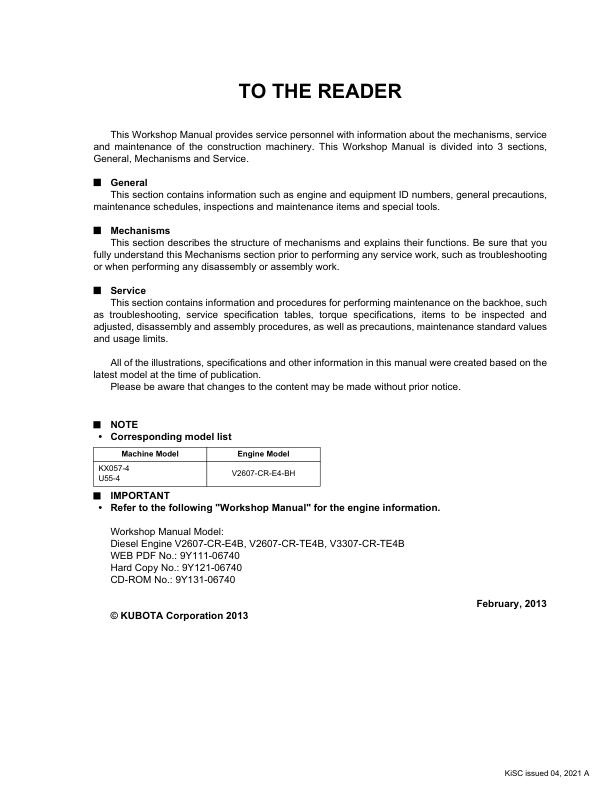 TO THE READER

This Workshop Manual provides service personnel with information about the mechanisms, service and maintenance of the construction machinery. This Workshop Manual is divided into 3 sections, General, Mechanisms and Service.

■ General
This section contains information such as engine and equipment ID numbers, general precautions, maintenance schedules, inspections and maintenance items and special tools.

■ Mechanisms
This section describes the structure of mechanisms and explains their functions. Be sure that you fully understand this Mechanisms section prior to performing any service work, such as troubleshooting or when performing any disassembly or assembly work.

■ Service
This section contains information and procedures for performing maintenance on the backhoe, such as troubleshooting, service specification tables, torque specifications, items to be inspected and adjusted, disassembly and assembly procedures, as well as precautions, maintenance standard values and usage limits.

All of the illustrations, specifications and other information in this manual were created based on the latest model at the time of publication.
Please be aware that changes to the content may be made without prior notice.

■ NOTE
• Corresponding model list

| Machine Model | Engine Model |
|---|---|
| KX057-4 U55-4 | V2607-CR-E4-BH |

■ IMPORTANT
• Refer to the following "Workshop Manual" for the engine information.

Workshop Manual Model:
Diesel Engine V2607-CR-E4B, V2607-CR-TE4B, V3307-CR-TE4B
WEB PDF No.: 9Y111-06740
Hard Copy No.: 9Y121-06740
CD-ROM No.: 9Y131-06740

February, 2013

© KUBOTA Corporation 2013

KiSC issued 04, 2021 A